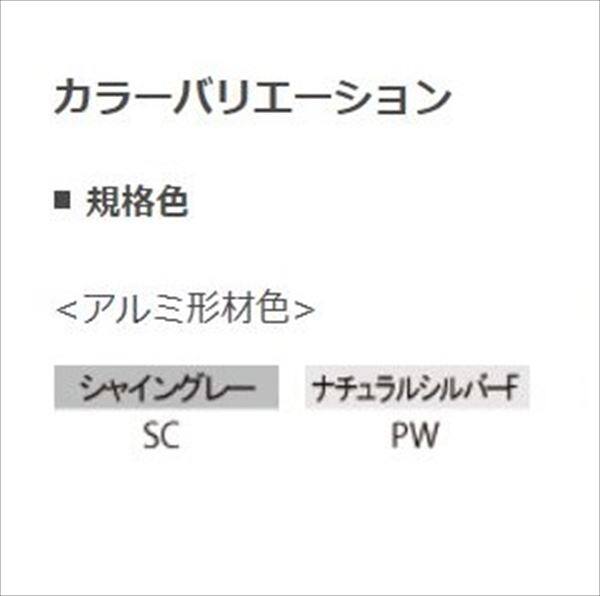 カラーバリエーション

■ 規格色

<アルミ形材色>

シャイングレー
SC

ナチュラルシルバーF
PW